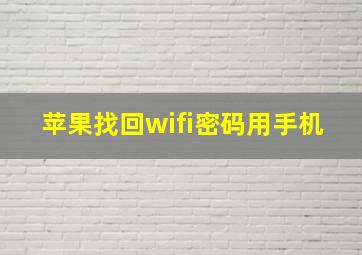 苹果找回wifi密码用手机